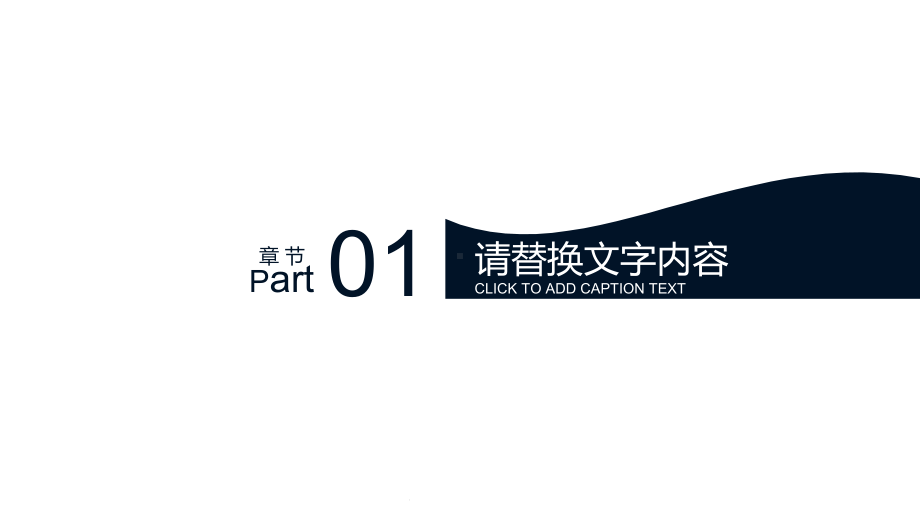 章节
Part 01

请替换文字内容
CLICK TO ADD CAPTION TEXT